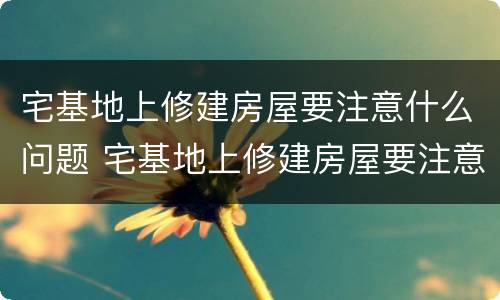 宅基地上修建房屋要注意什么问题 宅基地上修建房屋要注意